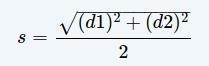 $s = \frac{\sqrt{(d1)^2 + (d2)^2}}{2}$